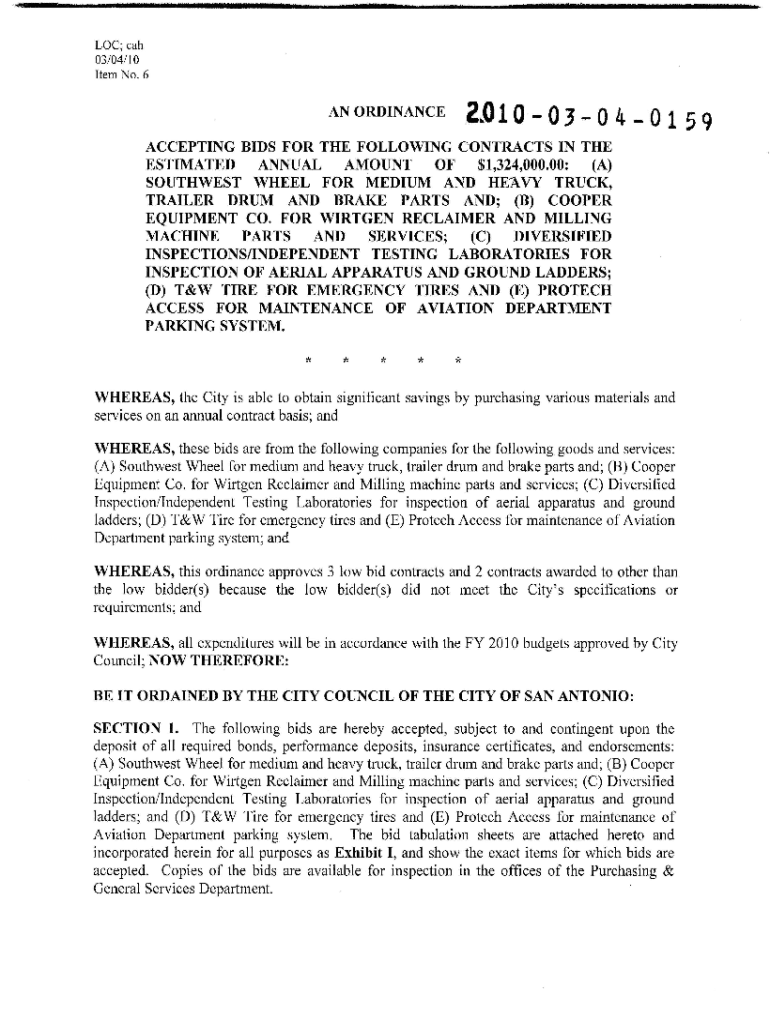 LOC; cah
03/04/10
Item No. 6

AN ORDINANCE 2010-03-04-0159

ACCEPTING BIDS FOR THE FOLLOWING CONTRACTS IN THE ESTIMATED ANNUAL AMOUNT OF $1,324,000.00: (A) SOUTHWEST WHEEL FOR MEDIUM AND HEAVY TRUCK, TRAILER DRUM AND BRAKE PARTS AND; (B) COOPER EQUIPMENT CO. FOR WIRTGEN RECLAIMER AND MILLING MACHINE PARTS AND SERVICES; (C) DIVERSIFIED INSPECTIONS/INDEPENDENT TESTING LABORATORIES FOR INSPECTION OF AERIAL APPARATUS AND GROUND LADDERS; (D) T&W TIRE FOR EMERGENCY TIRES AND (E) PROTECH ACCESS FOR MAINTENANCE OF AVIATION DEPARTMENT PARKING SYSTEM.

* * * * *

WHEREAS, the City is able to obtain significant savings by purchasing various materials and services on an annual contract basis; and

WHEREAS, these bids are from the following companies for the following goods and services: (A) Southwest Wheel for medium and heavy truck, trailer drum and brake parts and; (B) Cooper Equipment Co. for Wirtgen Reclaimer and Milling machine parts and services; (C) Diversified Inspection/Independent Testing Laboratories for inspection of aerial apparatus and ground ladders; (D) T&W Tire for emergency tires and (E) Protech Access for maintenance of Aviation Department parking system; and

WHEREAS, this ordinance approves 3 low bid contracts and 2 contracts awarded to other than the low bidder(s) because the low bidder(s) did not meet the City's specifications or requirements; and

WHEREAS, all expenditures will be in accordance with the FY 2010 budgets approved by City Council; NOW THEREFORE:

BE IT ORDAINED BY THE CITY COUNCIL OF THE CITY OF SAN ANTONIO:

SECTION 1. The following bids are hereby accepted, subject to and contingent upon the deposit of all required bonds, performance deposits, insurance certificates, and endorsements: (A) Southwest Wheel for medium and heavy truck, trailer drum and brake parts and; (B) Cooper Equipment Co. for Wirtgen Reclaimer and Milling machine parts and services; (C) Diversified Inspection/Independent Testing Laboratories for inspection of aerial apparatus and ground ladders; and (D) T&W Tire for emergency tires and (E) Protech Access for maintenance of Aviation Department parking system. The bid tabulation sheets are attached hereto and incorporated herein for all purposes as Exhibit I, and show the exact items for which bids are accepted. Copies of the bids are available for inspection in the offices of the Purchasing & General Services Department.